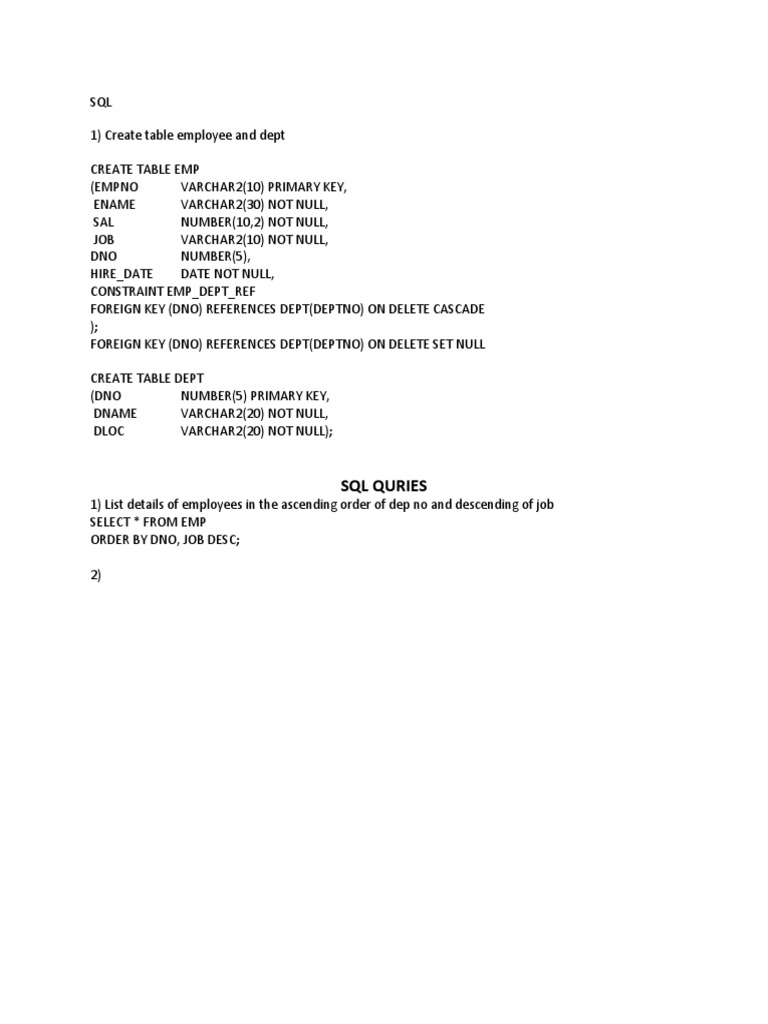 SQL

1) Create table employee and dept

CREATE TABLE EMP
(EMPNO VARCHAR2(10) PRIMARY KEY,
ENAME VARCHAR2(30) NOT NULL,
SAL NUMBER(10,2) NOT NULL,
JOB VARCHAR2(10) NOT NULL,
DNO NUMBER(5),
HIRE_DATE DATE NOT NULL,
CONSTRAINT EMP_DEPT_REF
FOREIGN KEY (DNO) REFERENCES DEPT(DEPTNO) ON DELETE CASCADE
);
FOREIGN KEY (DNO) REFERENCES DEPT(DEPTNO) ON DELETE SET NULL

CREATE TABLE DEPT
(DNO NUMBER(5) PRIMARY KEY,
DNAME VARCHAR2(20) NOT NULL,
DLOC VARCHAR2(20) NOT NULL);

SQL QURIES
1) List details of employees in the ascending order of dep no and descending of job
SELECT * FROM EMP
ORDER BY DNO, JOB DESC;

2)